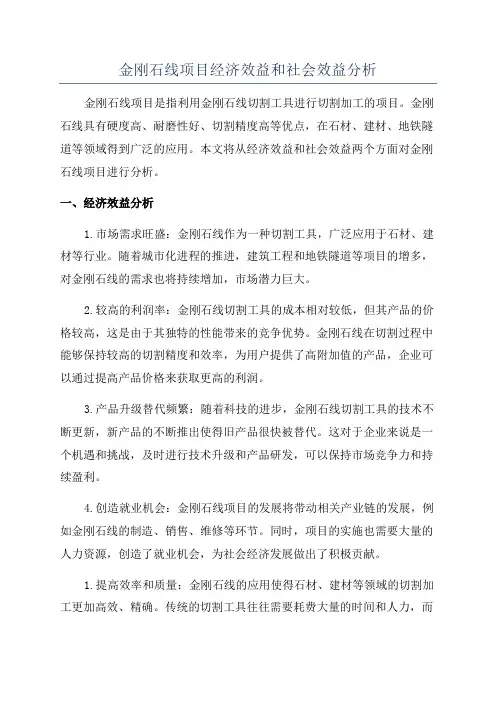 金刚石线项目经济效益和社会效益分析

金刚石线项目是指利用金刚石线切割工具进行切割加工的项目。金刚石线具有硬度高、耐磨性好、切割精度高等优点，在石材、建材、地铁隧道等领域得到广泛的应用。本文将从经济效益和社会效益两个方面对金刚石线项目进行分析。

一、经济效益分析

1.市场需求旺盛：金刚石线作为一种切割工具，广泛应用于石材、建材等行业。随着城市化进程的推进，建筑工程和地铁隧道等项目的增多，对金刚石线的需求也将持续增加，市场潜力巨大。

2.较高的利润率：金刚石线切割工具的成本相对较低，但其产品的价格较高，这是由于其独特的性能带来的竞争优势。金刚石线在切割过程中能够保持较高的切割精度和效率，为用户提供了高附加值的产品，企业可以通过提高产品价格来获取更高的利润。

3.产品升级替代频繁：随着科技的进步，金刚石线切割工具的技术不断更新，新产品的不断推出使得旧产品很快被替代。这对于企业来说是一个机遇和挑战，及时进行技术升级和产品研发，可以保持市场竞争力和持续盈利。

4.创造就业机会：金刚石线项目的发展将带动相关产业链的发展，例如金刚石线的制造、销售、维修等环节。同时，项目的实施也需要大量的人力资源，创造了就业机会，为社会经济发展做出了积极贡献。

1.提高效率和质量：金刚石线的应用使得石材、建材等领域的切割加工更加高效、精确。传统的切割工具往往需要耗费大量的时间和人力，而